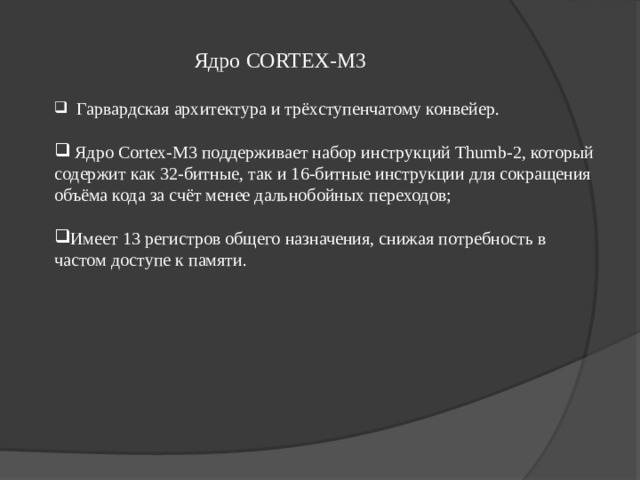 Ядро CORTEX-M3

❑ Гарвардская архитектура и трёхступенчатому конвейер.

❑ Ядро Cortex-M3 поддерживает набор инструкций Thumb-2, который содержит как 32-битные, так и 16-битные инструкции для сокращения объёма кода за счёт менее дальнобойных переходов;

❑Имеет 13 регистров общего назначения, снижая потребность в частом доступе к памяти.